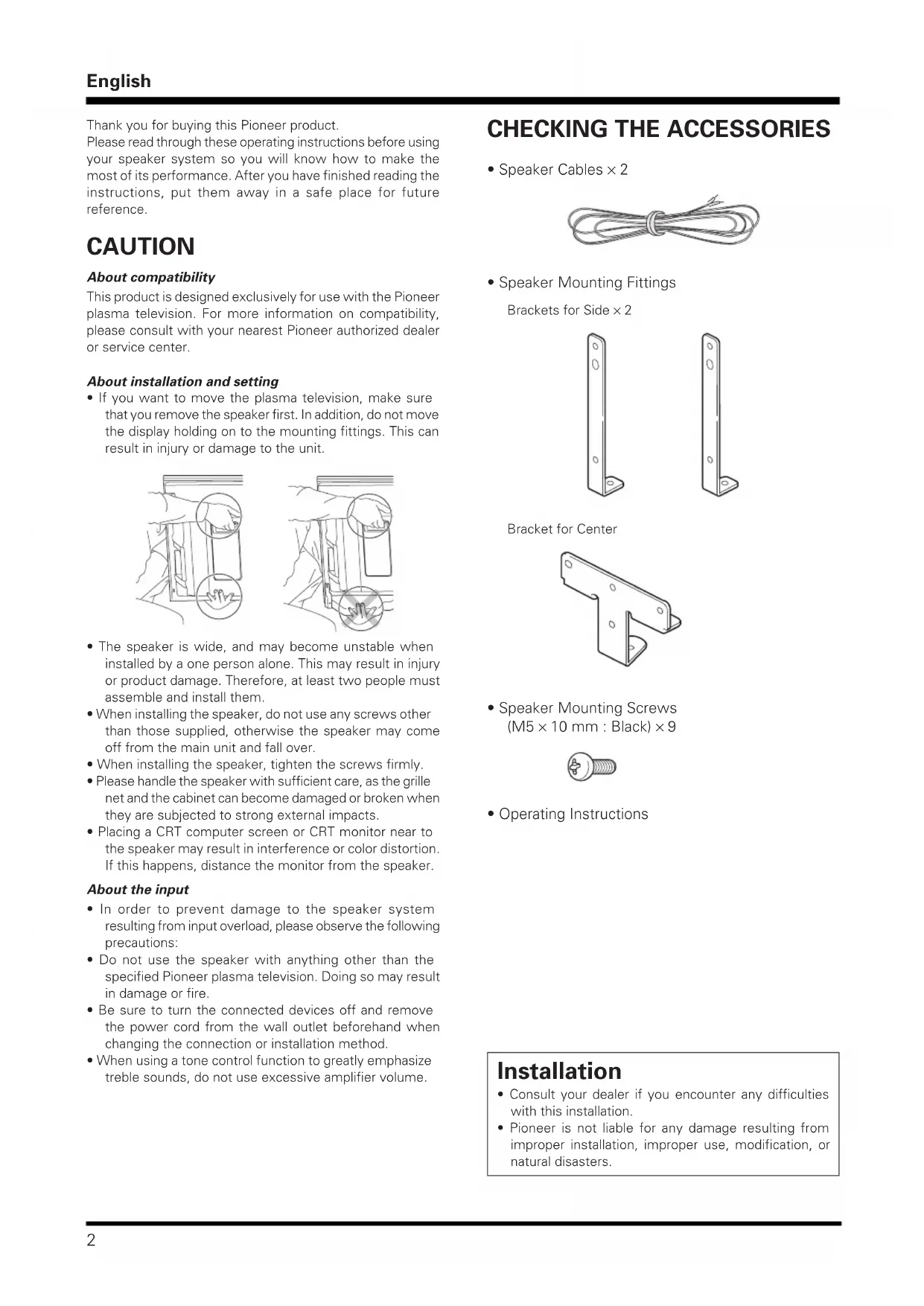 English

Thank you for buying this Pioneer product.
Please read through these operating instructions before using your speaker system so you will know how to make the most of its performance. After you have finished reading the instructions, put them away in a safe place for future reference.

CAUTION

About compatibility

This product is designed exclusively for use with the Pioneer plasma television. For more information on compatibility, please consult with your nearest Pioneer authorized dealer or service center.

About installation and setting

• If you want to move the plasma television, make sure that you remove the speaker first. In addition, do not move the display holding on to the mounting fittings. This can result in injury or damage to the unit.

• The speaker is wide, and may become unstable when installed by a one person alone. This may result in injury or product damage. Therefore, at least two people must assemble and install them.
• When installing the speaker, do not use any screws other than those supplied, otherwise the speaker may come off from the main unit and fall over.
• When installing the speaker, tighten the screws firmly.
• Please handle the speaker with sufficient care, as the grille net and the cabinet can become damaged or broken when they are subjected to strong external impacts.
• Placing a CRT computer screen or CRT monitor near to the speaker may result in interference or color distortion. If this happens, distance the monitor from the speaker.

About the input

• In order to prevent damage to the speaker system resulting from input overload, please observe the following precautions:
• Do not use the speaker with anything other than the specified Pioneer plasma television. Doing so may result in damage or fire.
• Be sure to turn the connected devices off and remove the power cord from the wall outlet beforehand when changing the connection or installation method.
• When using a tone control function to greatly emphasize treble sounds, do not use excessive amplifier volume.

CHECKING THE ACCESSORIES

• Speaker Cables × 2

• Speaker Mounting Fittings
Brackets for Side × 2

Bracket for Center

• Speaker Mounting Screws
(M5 × 10 mm : Black) × 9

• Operating Instructions

Installation

• Consult your dealer if you encounter any difficulties with this installation.
• Pioneer is not liable for any damage resulting from improper installation, improper use, modification, or natural disasters.

2